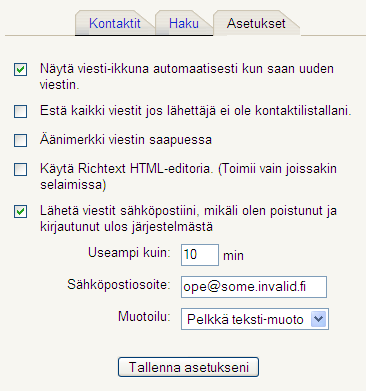 Kontaktit Haku Asetukset

Näytä viesti-ikkuna automaatisesti kun saan uuden viestin.

Estä kaikki viestit jos lähettäjä ei ole kontaktilistallani.

Äänimerkki viestin saapuessa

Käytä Richtext HTML-editoria. (Toimii vain joissakin selaimissa)

Lähetä viestit sähköpostiini, mikäli olen poistunut ja kirjautunut ulos järjestelmästä

Useampi kuin: 10 min

Sähköpostiosoite: ope@some.invalid.fi

Muotoilu: Pelkkä teksti-muoto

Tallenna asetukseni